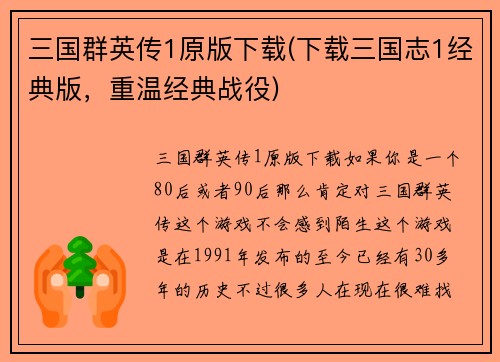 三国群英传1原版下载(下载三国志1经典版，重温经典战役)

三国群英传1原版下载如果你是一个80后或者90后那么肯定对三国群英传这个游戏不会感到陌生这个游戏是在1991年发布的至今已经有30多年的历史不过很多人在现在很难找